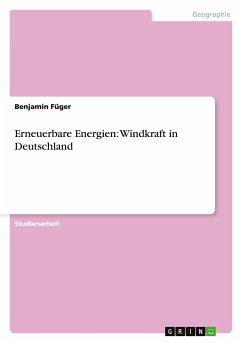 Geographie

Benjamin Füger

Erneuerbare Energien: Windkraft in Deutschland

Studienarbeit

GRIN